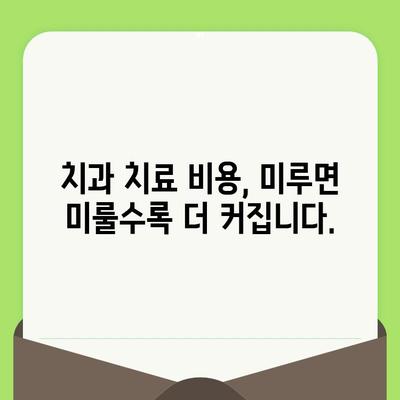 치과 치료 비용, 미루면 미룰수록 더 커집니다.